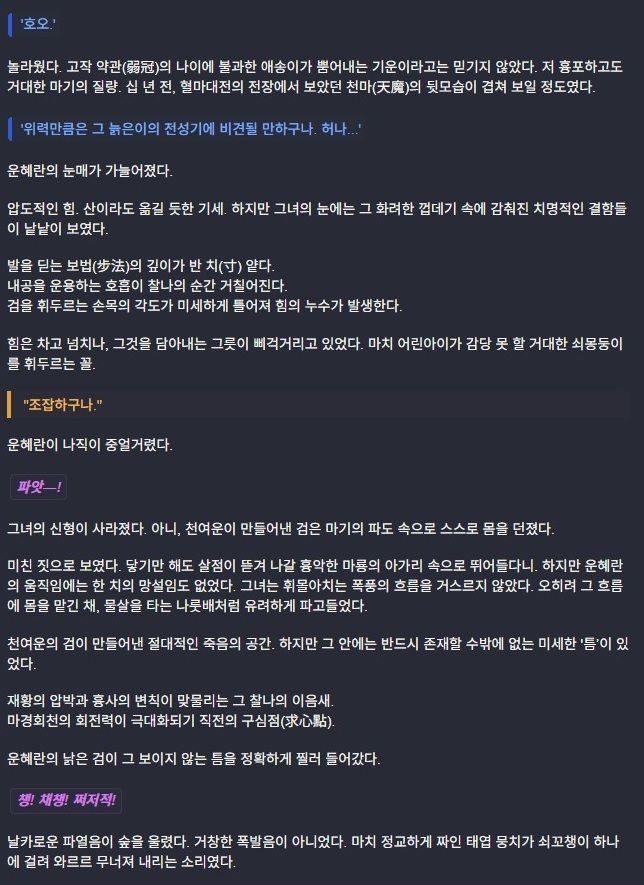 '호오.'

놀라웠다. 고작 약관(弱冠)의 나이에 불과한 애송이가 뿜어내는 기운이라고는 믿기지 않았다. 저 흉포하고도 거대한 마기의 질량. 십 년 전, 혈마대전의 전장에서 보았던 천마(天魔)의 뒷모습이 겹쳐 보일 정도였다.

'위력만큼은 그 늙은이의 전성기에 비견될 만하구나. 허나...'

운혜란의 눈매가 가늘어졌다.

압도적인 힘. 산이라도 옮길 듯한 기세. 하지만 그녀의 눈에는 그 화려한 껍데기 속에 감춰진 치명적인 결함들이 낱낱이 보였다.

발을 딛는 보법(步法)의 깊이가 반 치(寸) 얕다.
내공을 운용하는 호흡이 찰나의 순간 거칠어진다.
검을 휘두르는 손목의 각도가 미세하게 틀어져 힘의 누수가 발생한다.

힘은 차고 넘치나, 그것을 담아내는 그릇이 삐걱거리고 있었다. 마치 어린아이가 감당 못 할 거대한 쇠몽둥이를 휘두르는 꼴.

"조잡하구나."

운혜란이 나직이 중얼거렸다.

파앗—!

그녀의 신형이 사라졌다. 아니, 천여운이 만들어낸 검은 마기의 파도 속으로 스스로 몸을 던졌다.

미친 짓으로 보였다. 닿기만 해도 살점이 뜯겨 나갈 흉악한 마룡의 아가리 속으로 뛰어들다니. 하지만 운혜란의 움직임에는 한 치의 망설임도 없었다. 그녀는 휘몰아치는 폭풍의 흐름을 거스르지 않았다. 오히려 그 흐름에 몸을 맡긴 채, 물살을 타는 나룻배처럼 유려하게 파고들었다.

천여운의 검이 만들어낸 절대적인 죽음의 공간. 하지만 그 안에는 반드시 존재할 수밖에 없는 미세한 '틈'이 있었다.

재황의 압박과 흉사의 변칙이 맞물리는 그 찰나의 이음새.
마경회천의 회전력이 극대화되기 직전의 구심점(求心點).

운혜란의 낡은 검이 그 보이지 않는 틈을 정확하게 찔러 들어갔다.

챙! 채챙! 쩌저적!

날카로운 파열음이 숲을 울렸다. 거창한 폭발음이 아니었다. 마치 정교하게 짜인 태엽 뭉치가 쇠꼬챙이 하나에 걸려 와르르 무너져 내리는 소리였다.